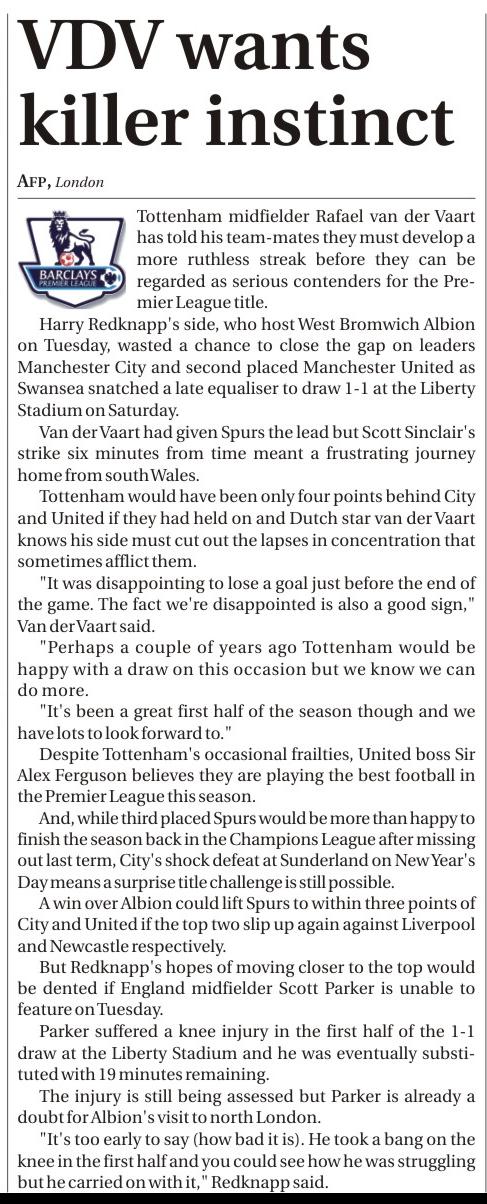 VDV wants killer instinct

AFP, London

BARCLAYS PREMIER LEAGUE

Tottenham midfielder Rafael van der Vaart has told his team-mates they must develop a more ruthless streak before they can be regarded as serious contenders for the Premier League title.

Harry Redknapp's side, who host West Bromwich Albion on Tuesday, wasted a chance to close the gap on leaders Manchester City and second placed Manchester United as Swansea snatched a late equaliser to draw 1-1 at the Liberty Stadium on Saturday.

Van der Vaart had given Spurs the lead but Scott Sinclair's strike six minutes from time meant a frustrating journey home from south Wales.

Tottenham would have been only four points behind City and United if they had held on and Dutch star van der Vaart knows his side must cut out the lapses in concentration that sometimes afflict them.

"It was disappointing to lose a goal just before the end of the game. The fact we're disappointed is also a good sign," Van der Vaart said.

"Perhaps a couple of years ago Tottenham would be happy with a draw on this occasion but we know we can do more.

"It's been a great first half of the season though and we have lots to look forward to."

Despite Tottenham's occasional frailties, United boss Sir Alex Ferguson believes they are playing the best football in the Premier League this season.

And, while third placed Spurs would be more than happy to finish the season back in the Champions League after missing out last term, City's shock defeat at Sunderland on New Year's Day means a surprise title challenge is still possible.

A win over Albion could lift Spurs to within three points of City and United if the top two slip up again against Liverpool and Newcastle respectively.

But Redknapp's hopes of moving closer to the top would be dented if England midfielder Scott Parker is unable to feature on Tuesday.

Parker suffered a knee injury in the first half of the 1-1 draw at the Liberty Stadium and he was eventually substituted with 19 minutes remaining.

The injury is still being assessed but Parker is already a doubt for Albion's visit to north London.

"It's too early to say (how bad it is). He took a bang on the knee in the first half and you could see how he was struggling but he carried on with it," Redknapp said.